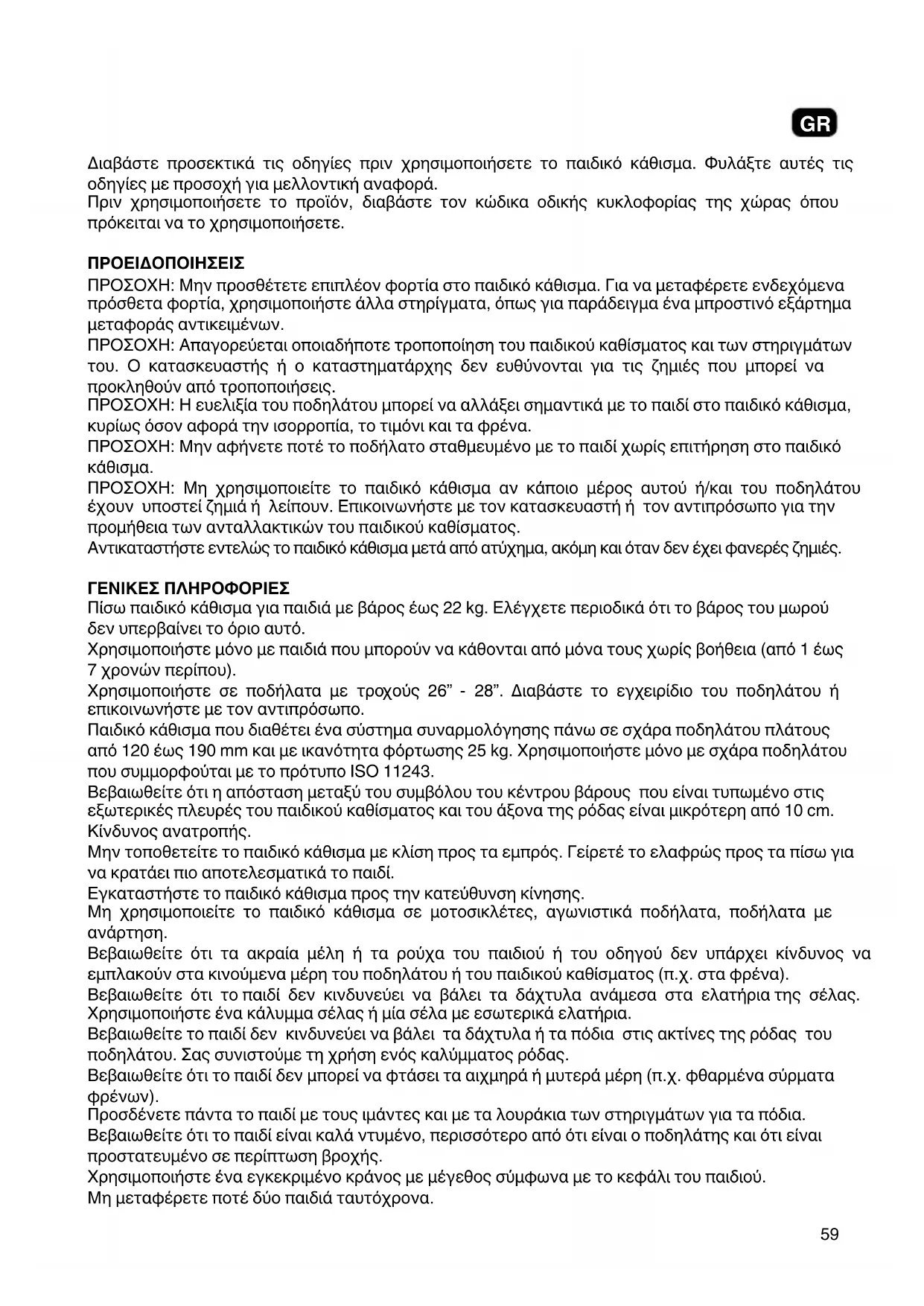 GR

Διαβάστε προσεκτικά τις οδηγίες πριν χρησιμοποιήσετε το παιδικό κάθισμα. Φυλάξτε αυτές τις οδηγίες με προσοχή για μελλοντική αναφορά.
Πριν χρησιμοποιήσετε το προϊόν, διαβάστε τον κώδικα οδικής κυκλοφορίας της χώρας όπου πρόκειται να το χρησιμοποιήσετε.

ΠΡΟΕΙΔΟΠΟΙΗΣΕΙΣ
ΠΡΟΣΟΧΗ: Μην προσθέτετε επιπλέον φορτία στο παιδικό κάθισμα. Για να μεταφέρετε ενδεχόμενα πρόσθετα φορτία, χρησιμοποιήστε άλλα στηρίγματα, όπως για παράδειγμα ένα μπροστινό εξάρτημα μεταφοράς αντικειμένων.
ΠΡΟΣΟΧΗ: Απαγορεύεται οποιαδήποτε τροποποίηση του παιδικού καθίσματος και των στηριγμάτων του. Ο κατασκευαστής ή ο καταστηματάρχης δεν ευθύνονται για τις ζημιές που μπορεί να προκληθούν από τροποποιήσεις.
ΠΡΟΣΟΧΗ: Η ευελιξία του ποδηλάτου μπορεί να αλλάξει σημαντικά με το παιδί στο παιδικό κάθισμα, κυρίως όσον αφορά την ισορροπία, το τιμόνι και τα φρένα.
ΠΡΟΣΟΧΗ: Μην αφήνετε ποτέ το ποδήλατο σταθμευμένο με το παιδί χωρίς επιτήρηση στο παιδικό κάθισμα.
ΠΡΟΣΟΧΗ: Μη χρησιμοποιείτε το παιδικό κάθισμα αν κάποιο μέρος αυτού ή/και του ποδηλάτου έχουν υποστεί ζημιά ή λείπουν. Επικοινωνήστε με τον κατασκευαστή ή τον αντιπρόσωπο για την προμήθεια των ανταλλακτικών του παιδικού καθίσματος.
Αντικαταστήστε εντελώς το παιδικό κάθισμα μετά από ατύχημα, ακόμη και όταν δεν έχει φανερές ζημιές.

ΓΕΝΙΚΕΣ ΠΛΗΡΟΦΟΡΙΕΣ
Πίσω παιδικό κάθισμα για παιδιά με βάρος έως 22 kg. Ελέγχετε περιοδικά ότι το βάρος του μωρού δεν υπερβαίνει το όριο αυτό.
Χρησιμοποιήστε μόνο με παιδιά που μπορούν να κάθονται από μόνα τους χωρίς βοήθεια (από 1 έως 7 χρονών περίπου).
Χρησιμοποιήστε σε ποδήλατα με τροχούς 26” - 28”. Διαβάστε το εγχειρίδιο του ποδηλάτου ή επικοινωνήστε με τον αντιπρόσωπο.
Παιδικό κάθισμα που διαθέτει ένα σύστημα συναρμολόγησης πάνω σε σχάρα ποδηλάτου πλάτους από 120 έως 190 mm και με ικανότητα φόρτωσης 25 kg. Χρησιμοποιήστε μόνο με σχάρα ποδηλάτου που συμμορφούται με το πρότυπο ISO 11243.
Βεβαιωθείτε ότι η απόσταση μεταξύ του συμβόλου του κέντρου βάρους που είναι τυπωμένο στις εξωτερικές πλευρές του παιδικού καθίσματος και του άξονα της ρόδας είναι μικρότερη από 10 cm. Κίνδυνος ανατροπής.
Μην τοποθετείτε το παιδικό κάθισμα με κλίση προς τα εμπρός. Γείρετέ το ελαφρώς προς τα πίσω για να κρατάει πιο αποτελεσματικά το παιδί.
Εγκαταστήστε το παιδικό κάθισμα προς την κατεύθυνση κίνησης.
Μη χρησιμοποιείτε το παιδικό κάθισμα σε μοτοσικλέτες, αγωνιστικά ποδήλατα, ποδήλατα με ανάρτηση.
Βεβαιωθείτε ότι τα ακραία μέλη ή τα ρούχα του παιδιού ή του οδηγού δεν υπάρχει κίνδυνος να εμπλακούν στα κινούμενα μέρη του ποδηλάτου ή του παιδικού καθίσματος (π.χ. στα φρένα).
Βεβαιωθείτε ότι το παιδί δεν κινδυνεύει να βάλει τα δάχτυλα ανάμεσα στα ελατήρια της σέλας. Χρησιμοποιήστε ένα κάλυμμα σέλας ή μία σέλα με εσωτερικά ελατήρια.
Βεβαιωθείτε το παιδί δεν κινδυνεύει να βάλει τα δάχτυλα ή τα πόδια στις ακτίνες της ρόδας του ποδηλάτου. Σας συνιστούμε τη χρήση ενός καλύμματος ρόδας.
Βεβαιωθείτε ότι το παιδί δεν μπορεί να φτάσει τα αιχμηρά ή μυτερά μέρη (π.χ. φθαρμένα σύρματα φρένων).
Προσδένετε πάντα το παιδί με τους ιμάντες και με τα λουράκια των στηριγμάτων για τα πόδια.
Βεβαιωθείτε ότι το παιδί είναι καλά ντυμένο, περισσότερο από ότι είναι ο ποδηλάτης και ότι είναι προστατευμένο σε περίπτωση βροχής.
Χρησιμοποιήστε ένα εγκεκριμένο κράνος με μέγεθος σύμφωνα με το κεφάλι του παιδιού.
Μη μεταφέρετε ποτέ δύο παιδιά ταυτόχρονα.

59